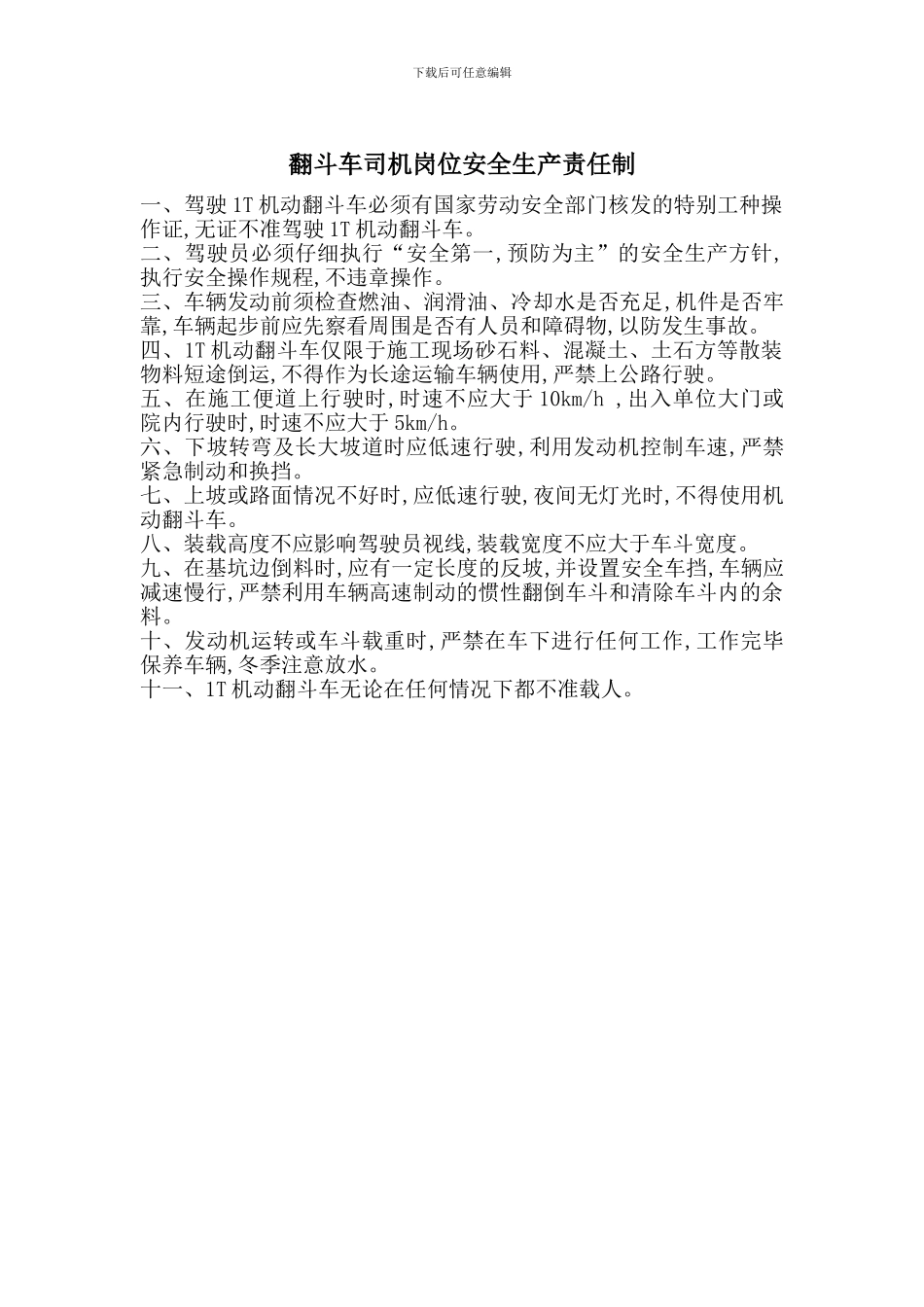 下载后可任意编辑

翻斗车司机岗位安全生产责任制

一、驾驶1T机动翻斗车必须有国家劳动安全部门核发的特别工种操作证,无证不准驾驶1T机动翻斗车。
二、驾驶员必须仔细执行“安全第一,预防为主”的安全生产方针,执行安全操作规程,不违章操作。
三、车辆发动前须检查燃油、润滑油、冷却水是否充足,机件是否牢靠,车辆起步前应先察看周围是否有人员和障碍物,以防发生事故。
四、1T机动翻斗车仅限于施工现场砂石料、混凝土、土石方等散装物料短途倒运,不得作为长途运输车辆使用,严禁上公路行驶。
五、在施工便道上行驶时,时速不应大于10km/h ,出入单位大门或院内行驶时,时速不应大于5km/h。
六、下坡转弯及长大坡道时应低速行驶,利用发动机控制车速,严禁紧急制动和换挡。
七、上坡或路面情况不好时,应低速行驶,夜间无灯光时,不得使用机动翻斗车。
八、装载高度不应影响驾驶员视线,装载宽度不应大于车斗宽度。
九、在基坑边倒料时,应有一定长度的反坡,并设置安全车挡,车辆应减速慢行,严禁利用车辆高速制动的惯性翻倒车斗和清除车斗内的余料。
十、发动机运转或车斗载重时,严禁在车下进行任何工作,工作完毕保养车辆,冬季注意放水。
十一、1T机动翻斗车无论在任何情况下都不准载人。